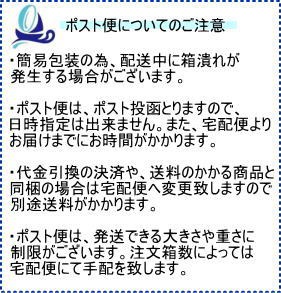 ポスト便についてのご注意

・簡易包装の為、配送中に箱潰れが発生する場合がございます。

・ポスト便は、ポスト投函とりますので、日時指定は出来ません。また、宅配便よりお届けまでにお時間がかかります。

・代金引換の決済や、送料のかかる商品と同梱の場合は宅配便へ変更致しますので別途送料がかかります。

・ポスト便は、発送できる大きさや重さに制限がございます。注文箱数によっては宅配便にて手配を致します。